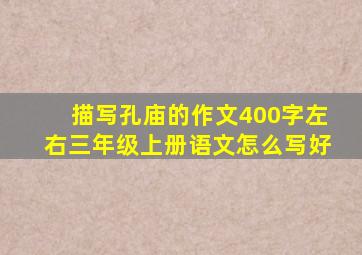 描写孔庙的作文400字左右三年级上册语文怎么写好